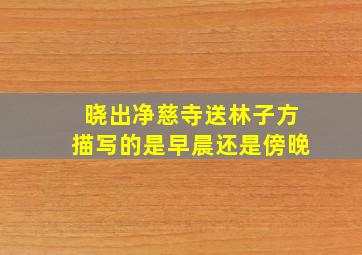 晓出净慈寺送林子方
描写的是早晨还是傍晚